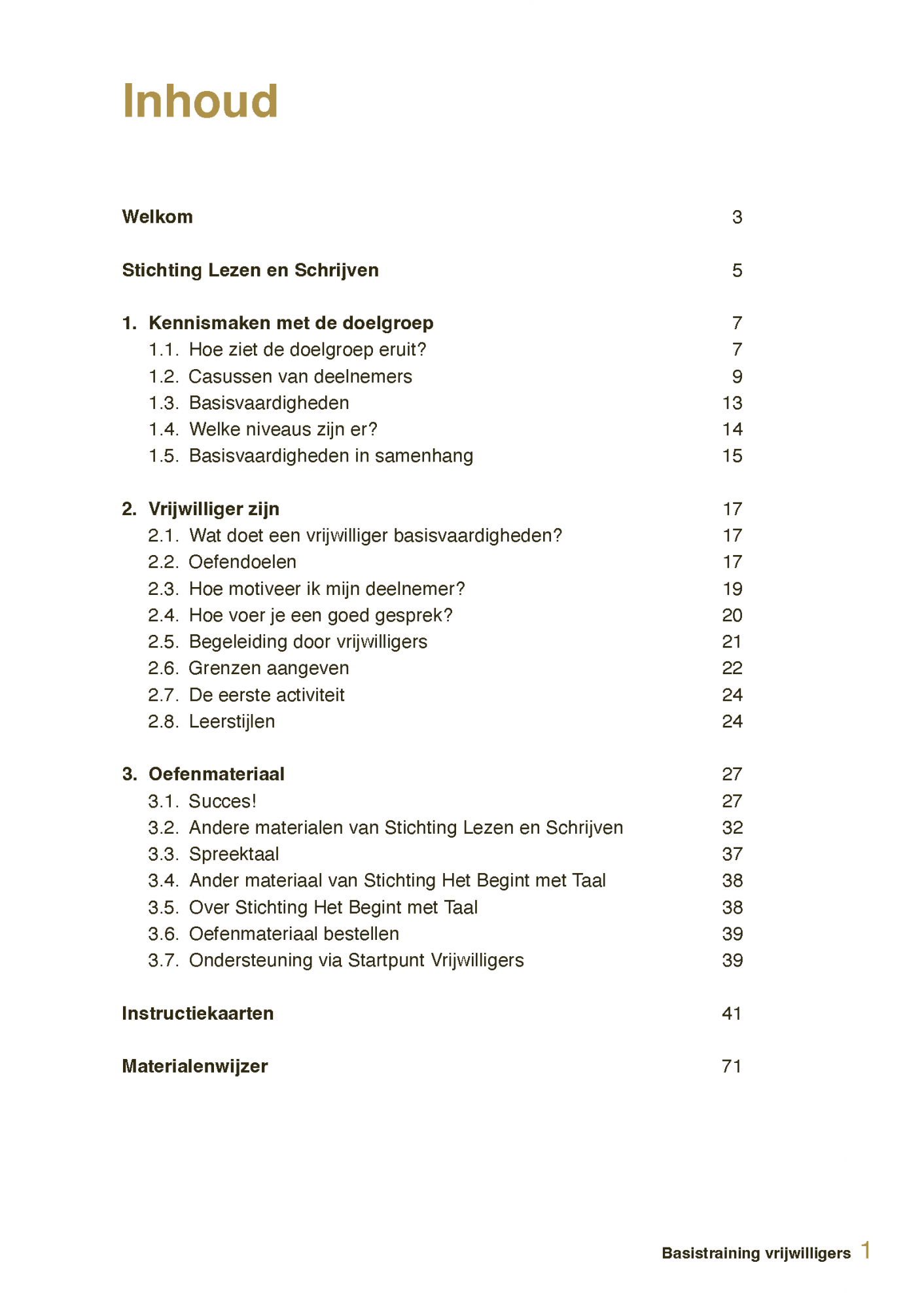 Inhoud

Welkom 3

Stichting Lezen en Schrijven 5

1. Kennismaken met de doelgroep 7
1.1. Hoe ziet de doelgroep eruit? 7
1.2. Casussen van deelnemers 9
1.3. Basisvaardigheden 13
1.4. Welke niveaus zijn er? 14
1.5. Basisvaardigheden in samenhang 15

2. Vrijwilliger zijn 17
2.1. Wat doet een vrijwilliger basisvaardigheden? 17
2.2. Oefendoelen 17
2.3. Hoe motiveer ik mijn deelnemer? 19
2.4. Hoe voer je een goed gesprek? 20
2.5. Begeleiding door vrijwilligers 21
2.6. Grenzen aangeven 22
2.7. De eerste activiteit 24
2.8. Leerstijlen 24

3. Oefenmateriaal 27
3.1. Succes! 27
3.2. Andere materialen van Stichting Lezen en Schrijven 32
3.3. Spreektaal 37
3.4. Ander materiaal van Stichting Het Begint met Taal 38
3.5. Over Stichting Het Begint met Taal 38
3.6. Oefenmateriaal bestellen 39
3.7. Ondersteuning via Startpunt Vrijwilligers 39

Instructiekaarten 41

Materialenwijzer 71

Basistraining vrijwilligers 1